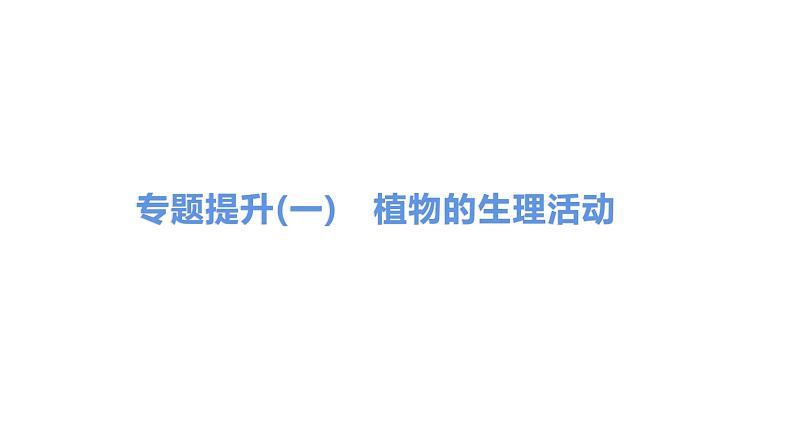 专题提升(一)　植物的生理活动